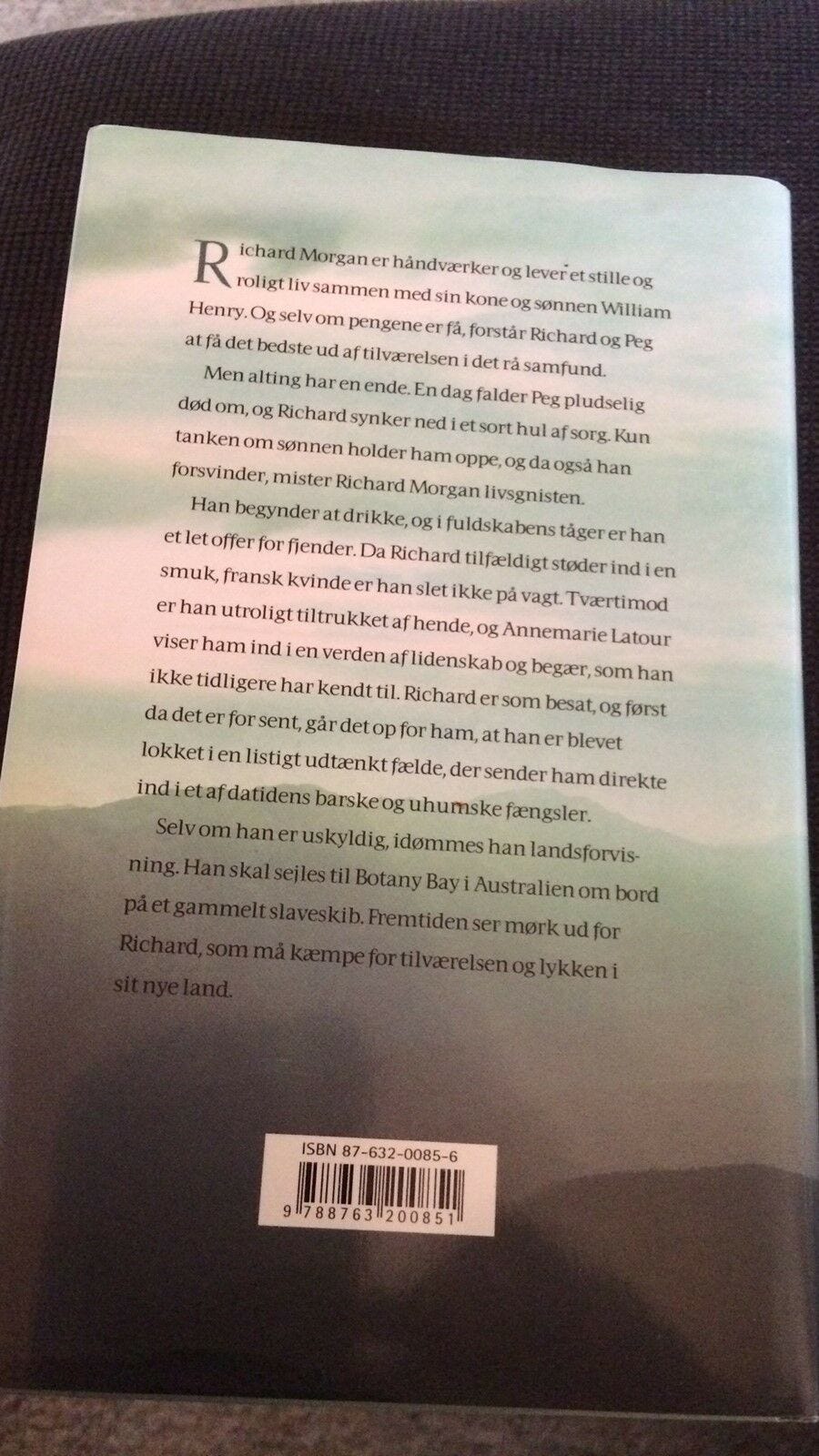 Richard Morgan er håndværker og lever et stille og roligt liv sammen med sin kone og sønnen William Henry. Og selv om pengene er få, forstår Richard og Peg at få det bedste ud af tilværelsen i det rå samfund.

Men alting har en ende. En dag falder Peg pludselig død om, og Richard synker ned i et sort hul af sorg. Kun tanken om sønnen holder ham oppe, og da også han forsvinder, mister Richard Morgan livsgnisten.

Han begynder at drikke, og i fuldskabens tåger er han et let offer for fjender. Da Richard tilfældigt støder ind i en smuk, fransk kvinde er han slet ikke på vagt. Tværtimod er han utroligt tiltrukket af hende, og Annemarie Latour viser ham ind i en verden af lidenskab og begær, som han ikke tidligere har kendt til. Richard er som besat, og først da det er for sent, går det op for ham, at han er blevet lokket i en listigt udtænkt fælde, der sender ham direkte ind i et af datidens barske og uhumske fængsler.

Selv om han er uskyldig, idømmes han landsforvisning. Han skal sejles til Botany Bay i Australien om bord på et gammelt slaveskib. Fremtiden ser mørk ud for Richard, som må kæmpe for tilværelsen og lykken i sit nye land.

ISBN 87-632-0085-6
9 788763 200851